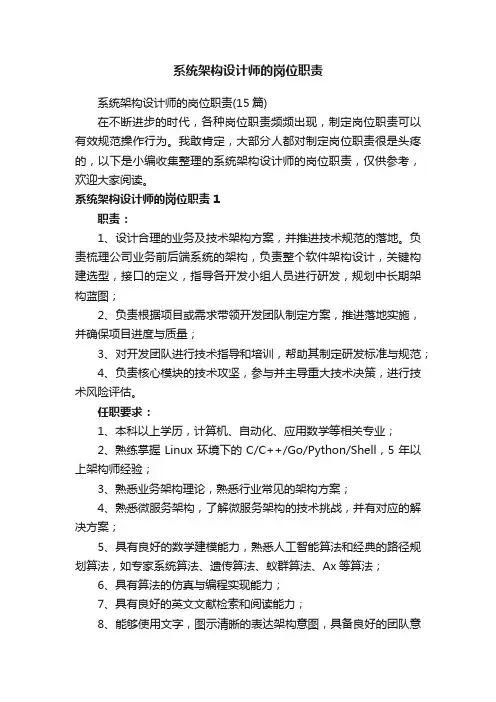 系统架构设计师的岗位职责

系统架构设计师的岗位职责(15 篇)

在不断进步的时代，各种岗位职责频频出现，制定岗位职责可以有效规范操作行为。我敢肯定，大部分人都对制定岗位职责很是头疼的，以下是小编收集整理的系统架构设计师的岗位职责，仅供参考，欢迎大家阅读。

系统架构设计师的岗位职责 1

职责：

1、设计合理的业务及技术架构方案，并推进技术规范的落地。负责梳理公司业务前后端系统的架构，负责整个软件架构设计，关键构建选型，接口的定义，指导各开发小组人员进行研发，规划中长期架构蓝图；

2、负责根据项目或需求带领开发团队制定方案，推进落地实施，并确保项目进度与质量；

3、对开发团队进行技术指导和培训，帮助其制定研发标准与规范；

4、负责核心模块的技术攻坚，参与并主导重大技术决策，进行技术风险评估。

任职要求：

1、本科以上学历，计算机、自动化、应用数学等相关专业；

2、熟练掌握 Linux 环境下的 C/C++/Go/Python/Shell，5 年以上架构师经验；

3、熟悉业务架构理论，熟悉行业常见的架构方案；

4、熟悉微服务架构，了解微服务架构的技术挑战，并有对应的解决方案；

5、具有良好的数学建模能力，熟悉人工智能算法和经典的路径规划算法，如专家系统算法、遗传算法、蚁群算法、Ax 等算法；

6、具有算法的仿真与编程实现能力；

7、具有良好的英文文献检索和阅读能力；

8、能够使用文字，图示清晰的表达架构意图，具备良好的团队意